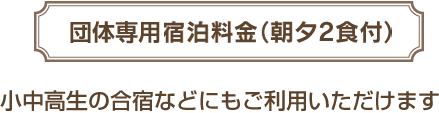 団体専用宿泊料金(朝夕2食付)

小中高生の合宿などにもご利用いただけます